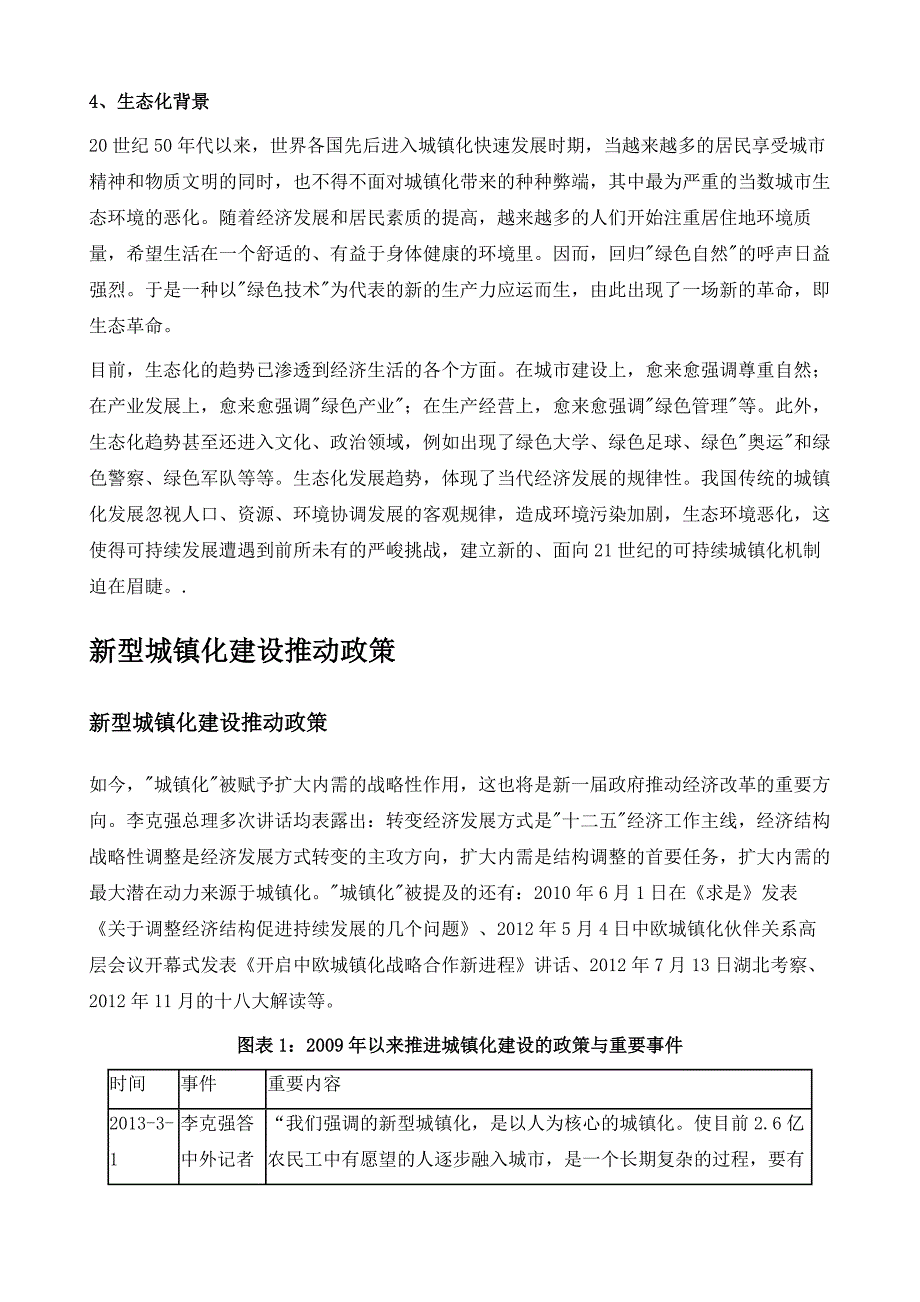 4、生态化背景

20世纪50年代以来，世界各国先后进入城镇化快速发展时期，当越来越多的居民享受城市精神和物质文明的同时，也不得不面对城镇化带来的种种弊端，其中最为严重的当数城市生态环境的恶化。随着经济发展和居民素质的提高，越来越多的人们开始注重居住地环境质量，希望生活在一个舒适的、有益于身体健康的环境里。因而，回归"绿色自然"的呼声日益强烈。于是一种以"绿色技术"为代表的新的生产力应运而生，由此出现了一场新的革命，即生态革命。

目前，生态化的趋势已渗透到经济生活的各个方面。在城市建设上，愈来愈强调尊重自然；在产业发展上，愈来愈强调"绿色产业"；在生产经营上，愈来愈强调"绿色管理"等。此外，生态化趋势甚至还进入文化、政治领域，例如出现了绿色大学、绿色足球、绿色"奥运"和绿色警察、绿色军队等等。生态化发展趋势，体现了当代经济发展的规律性。我国传统的城镇化发展忽视人口、资源、环境协调发展的客观规律，造成环境污染加剧，生态环境恶化，这使得可持续发展遭遇到前所未有的严峻挑战，建立新的、面向21世纪的可持续城镇化机制迫在眉睫。.

新型城镇化建设推动政策

新型城镇化建设推动政策

如今，"城镇化"被赋予扩大内需的战略性作用，这也将是新一届政府推动经济改革的重要方向。李克强总理多次讲话均表露出：转变经济发展方式是"十二五"经济工作主线，经济结构战略性调整是经济发展方式转变的主攻方向，扩大内需是结构调整的首要任务，扩大内需的最大潜在动力来源于城镇化。"城镇化"被提及的还有：2010年6月1日在《求是》发表《关于调整经济结构促进持续发展的几个问题》、2012年5月4日中欧城镇化伙伴关系高层会议开幕式发表《开启中欧城镇化战略合作新进程》讲话、2012年7月13日湖北考察、2012年11月的十八大解读等。

图表1：2009年以来推进城镇化建设的政策与重要事件

| 时间 | 事件 | 重要内容 |
|---|---|---|
| 2013-3-1 | 李克强答中外记者 | “我们强调的新型城镇化，是以人为核心的城镇化。使目前2.6亿农民工中有愿望的人逐步融入城市，是一个长期复杂的过程，要有 |